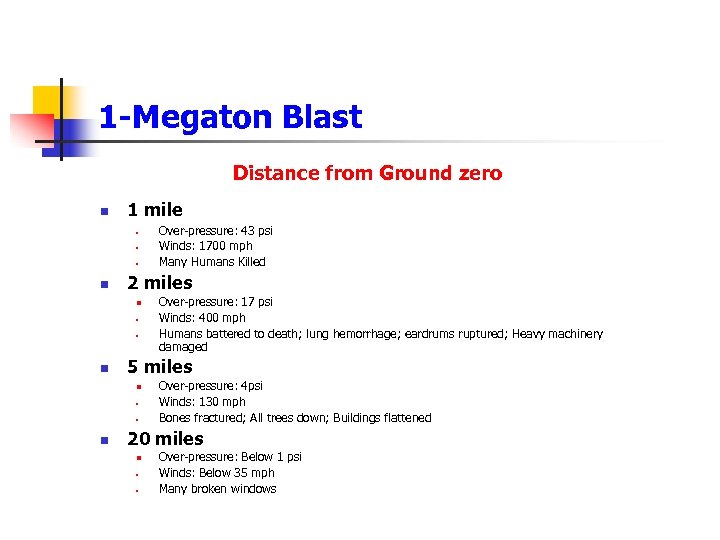 1-Megaton Blast

Distance from Ground zero

- 1 mile
  - Over-pressure: 43 psi
  - Winds: 1700 mph
  - Many Humans Killed
- 2 miles
  - Over-pressure: 17 psi
  - Winds: 400 mph
  - Humans battered to death; lung hemorrhage; eardrums ruptured; Heavy machinery damaged
- 5 miles
  - Over-pressure: 4psi
  - Winds: 130 mph
  - Bones fractured; All trees down; Buildings flattened
- 20 miles
  - Over-pressure: Below 1 psi
  - Winds: Below 35 mph
  - Many broken windows